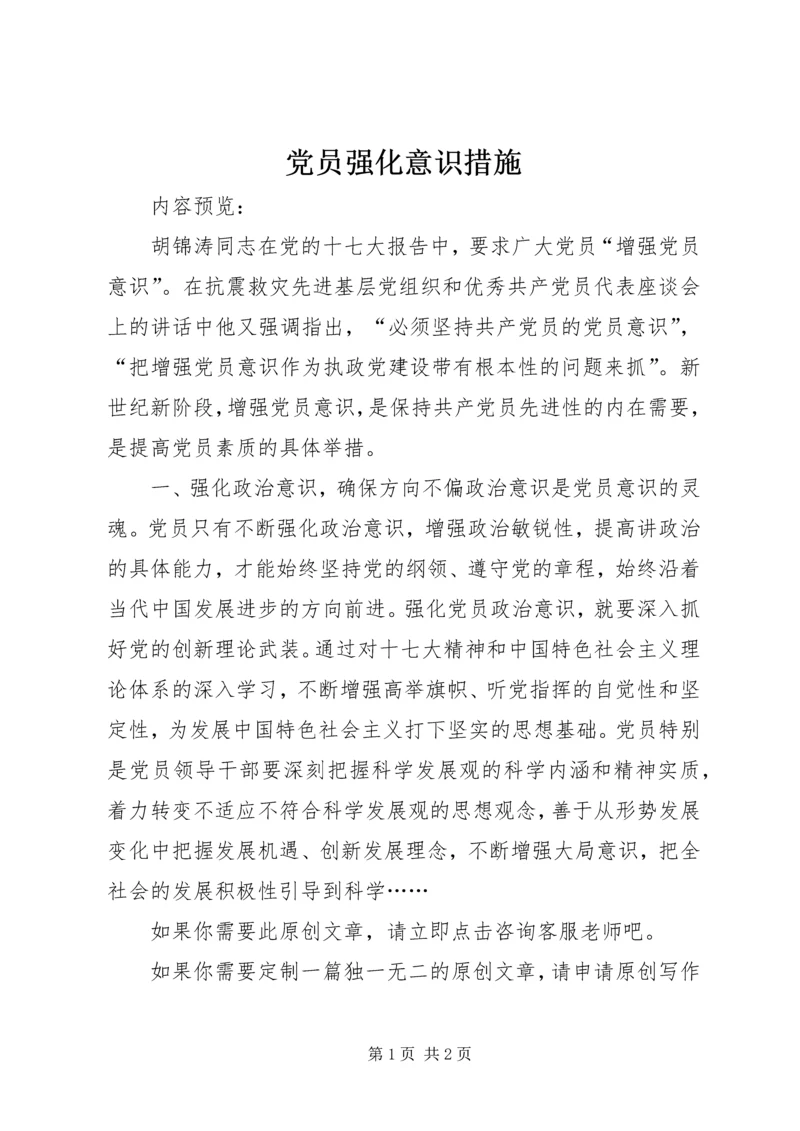 党员强化意识措施

内容预览：

胡锦涛同志在党的十七大报告中，要求广大党员“增强党员意识”。在抗震救灾先进基层党组织和优秀共产党员代表座谈会上的讲话中他又强调指出，“必须坚持共产党员的党员意识”，“把增强党员意识作为执政党建设带有根本性的问题来抓”。新世纪新阶段，增强党员意识，是保持共产党员先进性的内在需要，是提高党员素质的具体举措。

一、强化政治意识，确保方向不偏政治意识是党员意识的灵魂。党员只有不断强化政治意识，增强政治敏锐性，提高讲政治的具体能力，才能始终坚持党的纲领、遵守党的章程，始终沿着当代中国发展进步的方向前进。强化党员政治意识，就要深入抓好党的创新理论武装。通过对十七大精神和中国特色社会主义理论体系的深入学习，不断增强高举旗帜、听党指挥的自觉性和坚定性，为发展中国特色社会主义打下坚实的思想基础。党员特别是党员领导干部要深刻把握科学发展观的科学内涵和精神实质，着力转变不适应不符合科学发展观的思想观念，善于从形势发展变化中把握发展机遇、创新发展理念，不断增强大局意识，把全社会的发展积极性引导到科学……

如果你需要此原创文章，请立即点击咨询客服老师吧。

如果你需要定制一篇独一无二的原创文章，请申请原创写作

第 1 页 共 2 页